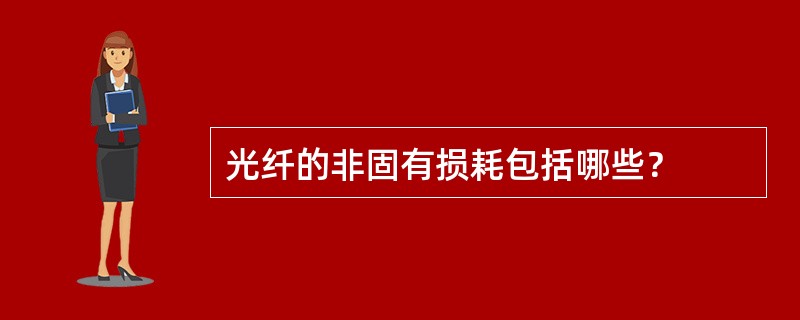 光纤的非固有损耗包括哪些？